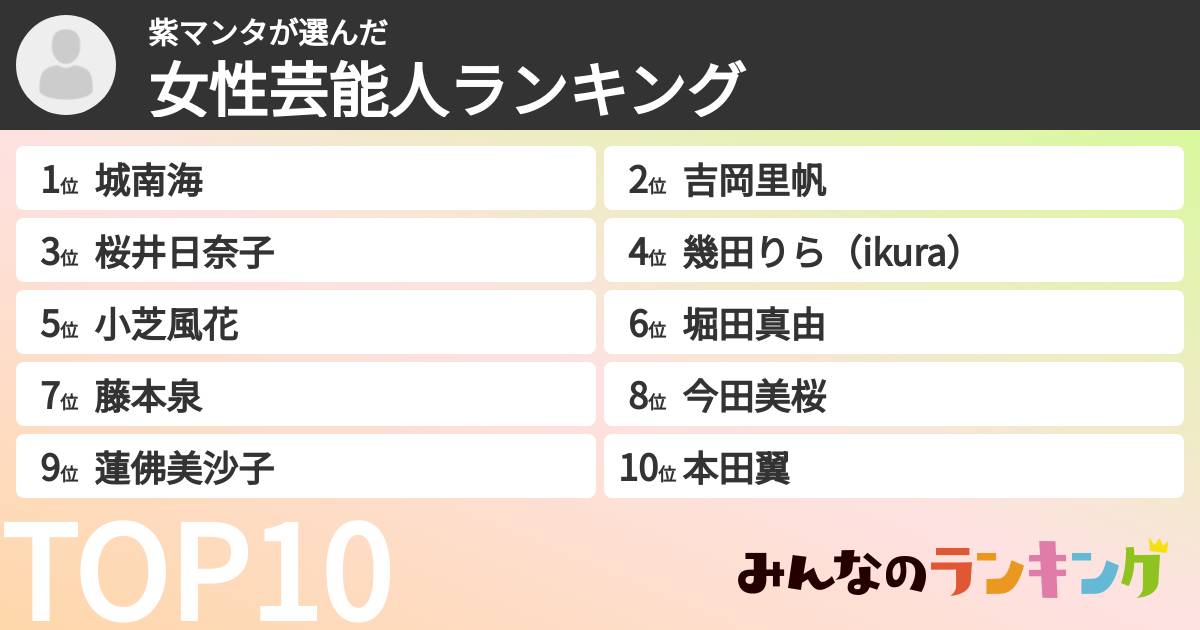 紫マンタが選んだ
女性芸能人ランキング

1位 城南海
2位 吉岡里帆
3位 桜井日奈子
4位 幾田りら（ikura）
5位 小芝風花
6位 堀田真由
7位 藤本泉
8位 今田美桜
9位 蓮佛美沙子
10位 本田翼

TOP10

みんなのランキング